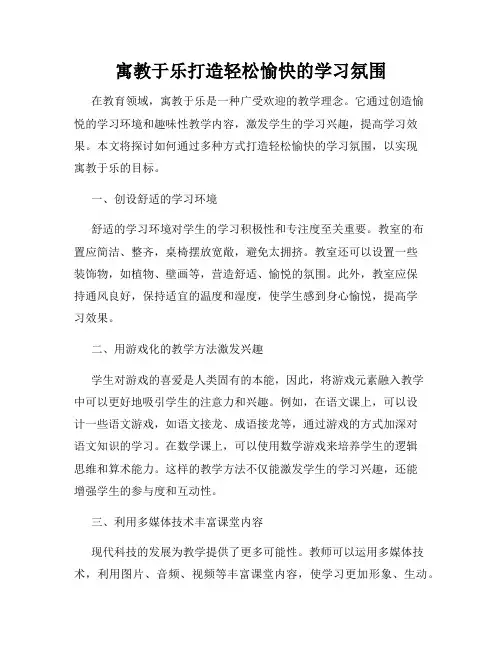 寓教于乐打造轻松愉快的学习氛围

在教育领域，寓教于乐是一种广受欢迎的教学理念。它通过创造愉悦的学习环境和趣味性教学内容，激发学生的学习兴趣，提高学习效果。本文将探讨如何通过多种方式打造轻松愉快的学习氛围，以实现寓教于乐的目标。

一、创设舒适的学习环境

舒适的学习环境对学生的学习积极性和专注度至关重要。教室的布置应简洁、整齐，桌椅摆放宽敞，避免太拥挤。教室还可以设置一些装饰物，如植物、壁画等，营造舒适、愉悦的氛围。此外，教室应保持通风良好，保持适宜的温度和湿度，使学生感到身心愉悦，提高学习效果。

二、用游戏化的教学方法激发兴趣

学生对游戏的喜爱是人类固有的本能，因此，将游戏元素融入教学中可以更好地吸引学生的注意力和兴趣。例如，在语文课上，可以设计一些语文游戏，如语文接龙、成语接龙等，通过游戏的方式加深对语文知识的学习。在数学课上，可以使用数学游戏来培养学生的逻辑思维和算术能力。这样的教学方法不仅能激发学生的学习兴趣，还能增强学生的参与度和互动性。

三、利用多媒体技术丰富课堂内容

现代科技的发展为教学提供了更多可能性。教师可以运用多媒体技术，利用图片、音频、视频等丰富课堂内容，使学习更加形象、生动。